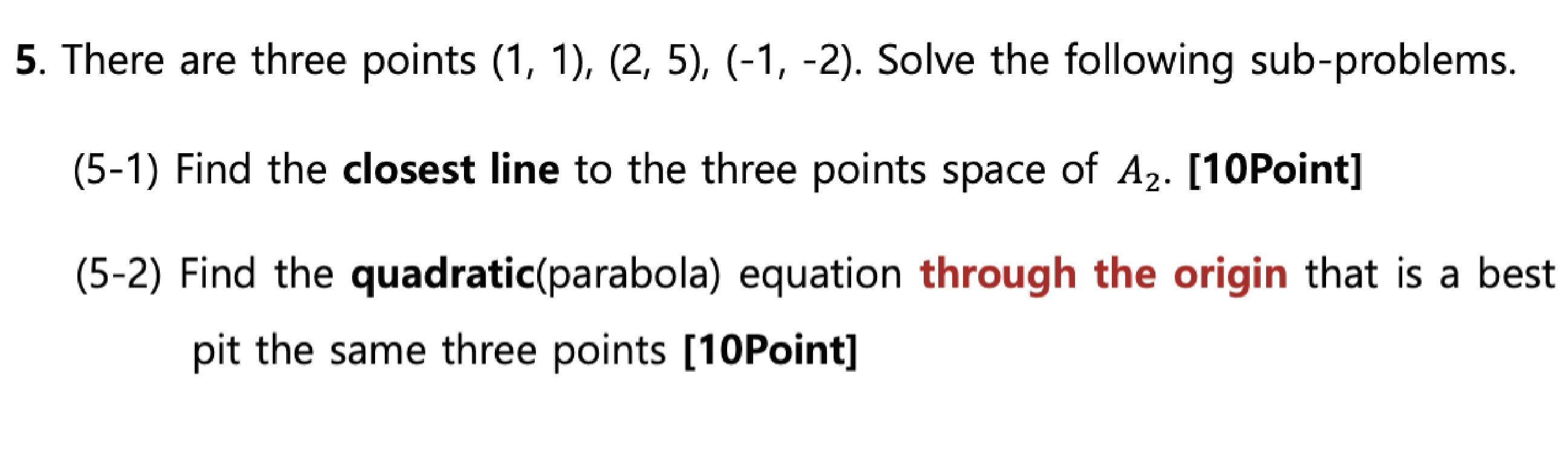 5. There are three points (1, 1), (2, 5), (-1, -2). Solve the following sub-problems.

(5-1) Find the closest line to the three points space of $A_2$. [10Point]

(5-2) Find the quadratic(parabola) equation through the origin that is a best pit the same three points [10Point]